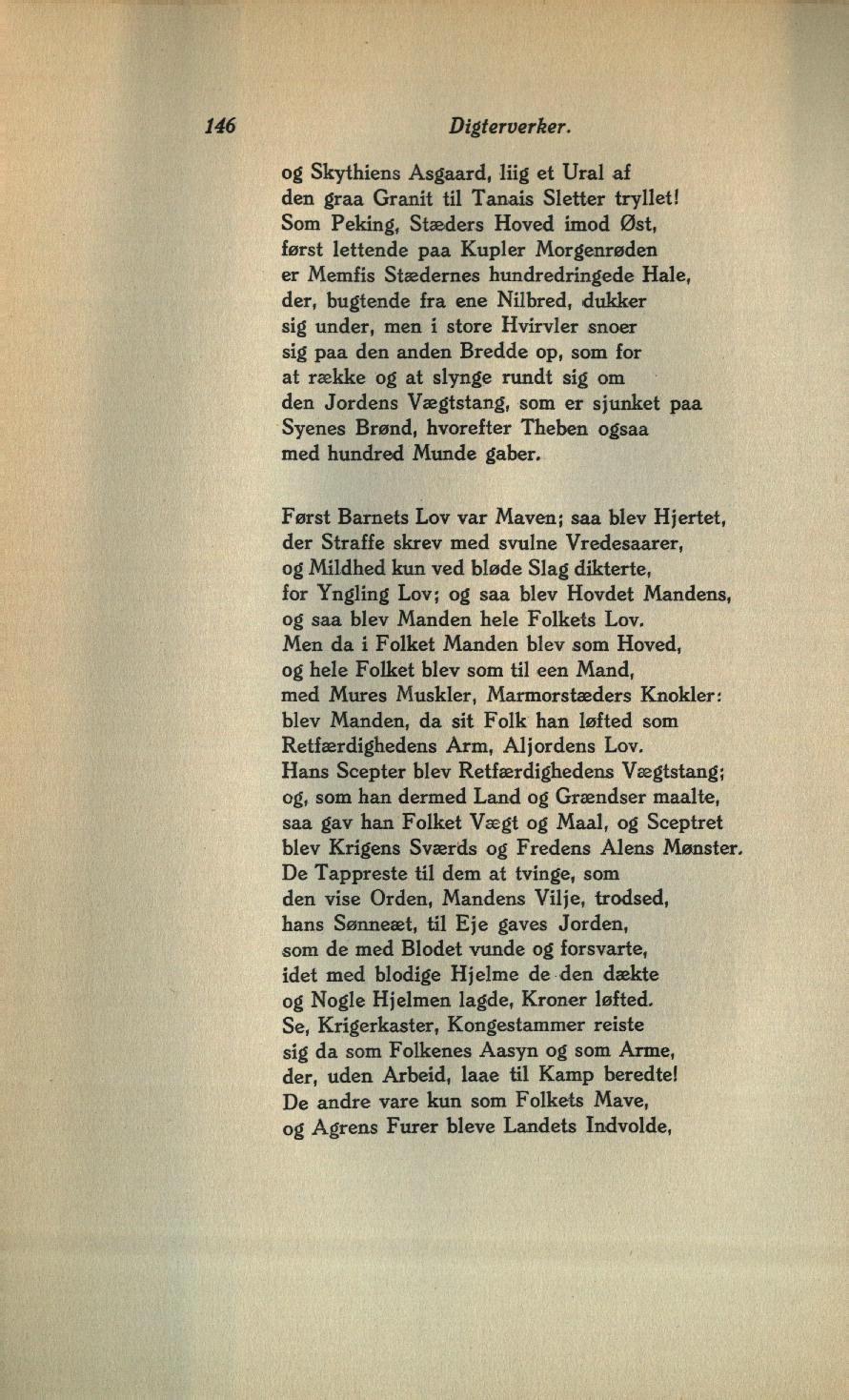 146 Digterverker.

og Skythiens Asgaard, liig et Ural af
den graa Granit til Tanais Sletter tryllet!
Som Peking, Stæders Hoved imod Øst,
først lettende paa Kupler Morgenrøden
er Memfis Stædernes hundredringede Hale,
der, bugtende fra ene Nilbred, dukker
sig under, men i store Hvirvler snoer
sig paa den anden Bredde op, som for
at række og at slynge rundt sig om
den Jordens Vægtstang, som er sjunket paa
Syenes Brønd, hvorefter Theben ogsaa
med hundred Munde gaber.

Først Barnets Lov var Maven; saa blev Hjertet,
der Straffe skrev med svulne Vredesaarer,
og Mildhed kun ved bløde Slag dikterte,
for Yngling Lov; og saa blev Hovdet Mandens,
og saa blev Manden hele Folkets Lov.
Men da i Folket Manden blev som Hoved,
og hele Folket blev som til een Mand,
med Mures Muskler, Marmorstæders Knokler:
blev Manden, da sit Folk han løfted som
Retfærdighedens Arm, Aljordens Lov.
Hans Scepter blev Retfærdighedens Vægtstang;
og, som han dermed Land og Grændser maalte,
saa gav han Folket Vægt og Maal, og Sceptret
blev Krigens Sværds og Fredens Alens Mønster.
De Tappreste til dem at tvinge, som
den vise Orden, Mandens Vilje, trodsed,
hans Sønneæt, til Eje gaves Jorden,
som de med Blodet vunde og forsvarte,
idet med blodige Hjelme de den dækte
og Nogle Hjelmen lagde, Kroner løfted.
Se, Krigerkaster, Kongestammer reiste
sig da som Folkenes Aasyn og som Arme,
der, uden Arbeid, laae til Kamp beredte!
De andre vare kun som Folkets Mave,
og Agrens Furer bleve Landets Indvolde,